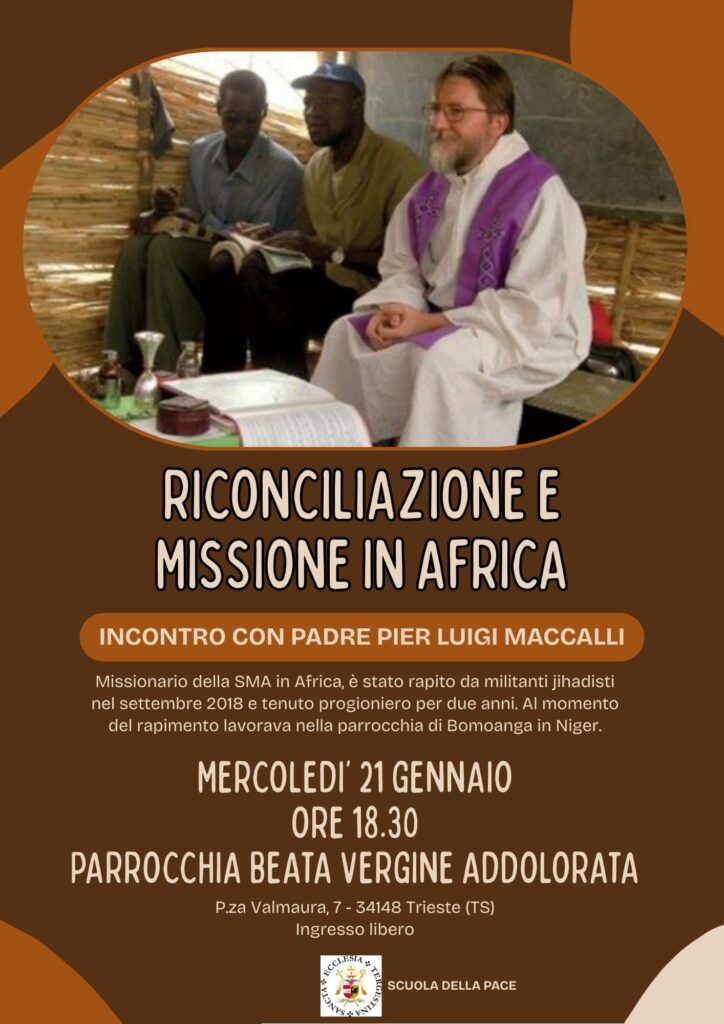 RICONCILIAZIONE E MISSIONE IN AFRICA

INCONTRO CON PADRE PIER LUIGI MACCALLI

Missionario della SMA in Africa, è stato rapito da militanti jihadisti nel settembre 2018 e tenuto progioniero per due anni. Al momento del rapimento lavorava nella parrocchia di Bomoanga in Niger.

MERCOLEDI' 21 GENNAIO
ORE 18.30
PARROCCHIA BEATA VERGINE ADDOLORATA

P.za Valmaura, 7 - 34148 Trieste (TS)
Ingresso libero

SANCTA ECCLESIA TERGESTINA

SCUOLA DELLA PACE